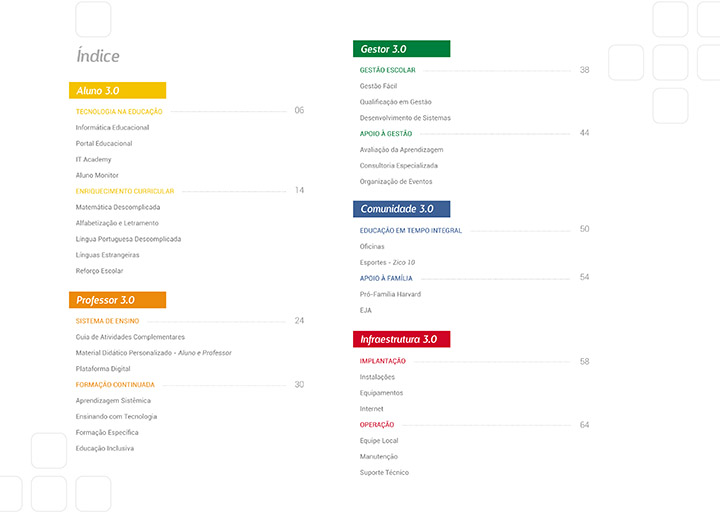 Índice

Aluno 3.0

TECNOLOGIA NA EDUCAÇÃO 06
Informática Educacional
Portal Educacional
IT Academy
Aluno Monitor
ENRIQUECIMENTO CURRICULAR 14
Matemática Descomplicada
Alfabetização e Letramento
Língua Portuguesa Descomplicada
Línguas Estrangeiras
Reforço Escolar

Professor 3.0

SISTEMA DE ENSINO 24
Guia de Atividades Complementares
Material Didático Personalizado - Aluno e Professor
Plataforma Digital
FORMAÇÃO CONTINUADA 30
Aprendizagem Sistêmica
Ensinando com Tecnologia
Formação Específica
Educação Inclusiva

Gestor 3.0

GESTÃO ESCOLAR 38
Gestão Fácil
Qualificação em Gestão
Desenvolvimento de Sistemas
APOIO À GESTÃO 44
Avaliação da Aprendizagem
Consultoria Especializada
Organização de Eventos

Comunidade 3.0

EDUCAÇÃO EM TEMPO INTEGRAL 50
Oficinas
Esportes - Zico 10
APOIO À FAMÍLIA 54
Pró-Família Harvard
EJA

Infraestrutura 3.0

IMPLANTAÇÃO 58
Instalações
Equipamentos
Internet
OPERAÇÃO 64
Equipe Local
Manutenção
Suporte Técnico